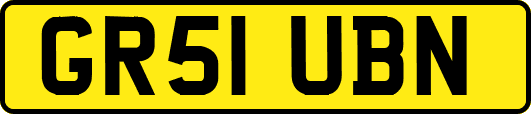 GR51 UBN